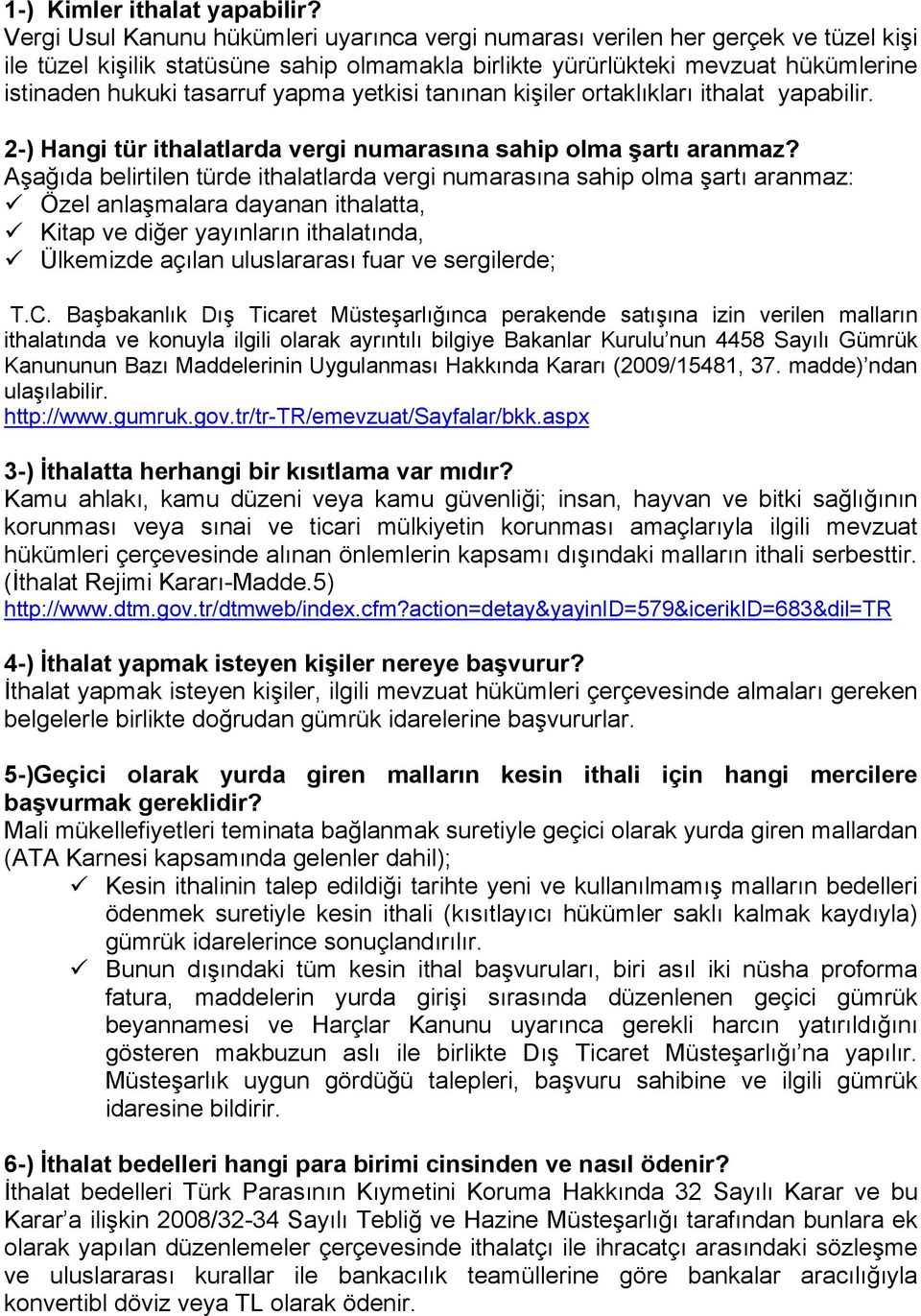 1-) Kimler ithalat yapabilir?
Vergi Usul Kanunu hükümleri uyarınca vergi numarası verilen her gerçek ve tüzel kişi ile tüzel kişilik statüsüne sahip olmamakla birlikte yürürlükteki mevzuat hükümlerine istinaden hukuki tasarruf yapma yetkisi tanınan kişiler ortaklıkları ithalat yapabilir.

2-) Hangi tür ithalatlarda vergi numarasına sahip olma şartı aranmaz?
Aşağıda belirtilen türde ithalatlarda vergi numarasına sahip olma şartı aranmaz:
✓ Özel anlaşmalara dayanan ithalatta,
✓ Kitap ve diğer yayınların ithalatında,
✓ Ülkemizde açılan uluslararası fuar ve sergilerde;

T.C. Başbakanlık Dış Ticaret Müsteşarlığınca perakende satışına izin verilen malların ithalatında ve konuyla ilgili olarak ayrıntılı bilgiye Bakanlar Kurulu'nun 4458 Sayılı Gümrük Kanununun Bazı Maddelerinin Uygulanması Hakkında Kararı (2009/15481, 37. madde)'ndan ulaşılabilir.
http://www.gumruk.gov.tr/tr-TR/emevzuat/Sayfalar/bkk.aspx

3-) İthalatta herhangi bir kısıtlama var mıdır?
Kamu ahlakı, kamu düzeni veya kamu güvenliği; insan, hayvan ve bitki sağlığının korunması veya sınai ve ticari mülkiyetin korunması amaçlarıyla ilgili mevzuat hükümleri çerçevesinde alınan önlemlerin kapsamı dışındaki malların ithali serbesttir. (İthalat Rejimi Kararı-Madde.5)
http://www.dtm.gov.tr/dtmweb/index.cfm?action=detay&yayinID=579&icerikID=683&dil=TR

4-) İthalat yapmak isteyen kişiler nereye başvurur?
İthalat yapmak isteyen kişiler, ilgili mevzuat hükümleri çerçevesinde almaları gereken belgelerle birlikte doğrudan gümrük idarelerine başvururlar.

5-)Geçici olarak yurda giren malların kesin ithali için hangi mercilere başvurmak gereklidir?
Mali mükellefiyetleri teminata bağlanmak suretiyle geçici olarak yurda giren mallardan (ATA Karnesi kapsamında gelenler dahil);
✓ Kesin ithalinin talep edildiği tarihte yeni ve kullanılmamış malların bedelleri ödenmek suretiyle kesin ithali (kısıtlayıcı hükümler saklı kalmak kaydıyla) gümrük idarelerince sonuçlandırılır.
✓ Bunun dışındaki tüm kesin ithal başvuruları, biri asıl iki nüsha proforma fatura, maddelerin yurda girişi sırasında düzenlenen geçici gümrük beyannamesi ve Harçlar Kanunu uyarınca gerekli harcın yatırıldığını gösteren makbuzun aslı ile birlikte Dış Ticaret Müsteşarlığı'na yapılır. Müsteşarlık uygun gördüğü talepleri, başvuru sahibine ve ilgili gümrük idaresine bildirir.

6-) İthalat bedelleri hangi para birimi cinsinden ve nasıl ödenir?
İthalat bedelleri Türk Parasının Kıymetini Koruma Hakkında 32 Sayılı Karar ve bu Karar'a ilişkin 2008/32-34 Sayılı Tebliğ ve Hazine Müsteşarlığı tarafından bunlara ek olarak yapılan düzenlemeler çerçevesinde ithalatçı ile ihracatçı arasındaki sözleşme ve uluslararası kurallar ile bankacılık teamüllerine göre bankalar aracılığıyla konvertibl döviz veya TL olarak ödenir.